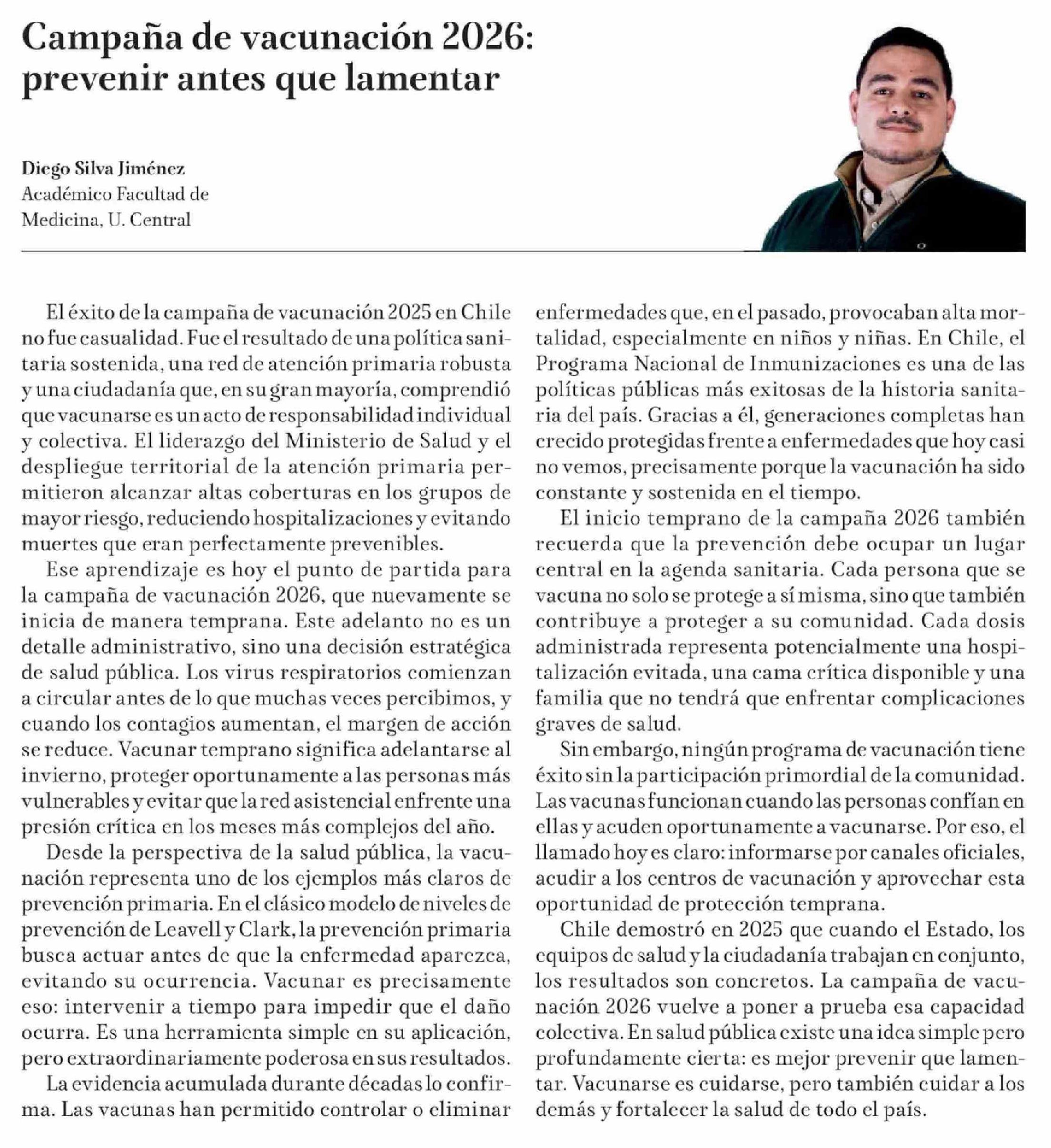 Campaña de vacunación 2026: prevenir antes que lamentar

Diego Silva Jiménez
Académico Facultad de Medicina, U. Central

El éxito de la campaña de vacunación 2025 en Chile no fue casualidad. Fue el resultado de una política sanitaria sostenida, una red de atención primaria robusta y una ciudadanía que, en su gran mayoría, comprendió que vacunarse es un acto de responsabilidad individual y colectiva. El liderazgo del Ministerio de Salud y el despliegue territorial de la atención primaria permitieron alcanzar altas coberturas en los grupos de mayor riesgo, reduciendo hospitalizaciones y evitando muertes que eran perfectamente prevenibles.

Ese aprendizaje es hoy el punto de partida para la campaña de vacunación 2026, que nuevamente se inicia de manera temprana. Este adelanto no es un detalle administrativo, sino una decisión estratégica de salud pública. Los virus respiratorios comienzan a circular antes de lo que muchas veces percibimos, y cuando los contagios aumentan, el margen de acción se reduce. Vacunar temprano significa adelantarse al invierno, proteger oportunamente a las personas más vulnerables y evitar que la red asistencial enfrente una presión crítica en los meses más complejos del año.

Desde la perspectiva de la salud pública, la vacunación representa uno de los ejemplos más claros de prevención primaria. En el clásico modelo de niveles de prevención de Leavell y Clark, la prevención primaria busca actuar antes de que la enfermedad aparezca, evitando su ocurrencia. Vacunar es precisamente eso: intervenir a tiempo para impedir que el daño ocurra. Es una herramienta simple en su aplicación, pero extraordinariamente poderosa en sus resultados.

La evidencia acumulada durante décadas lo confirma. Las vacunas han permitido controlar o eliminar enfermedades que, en el pasado, provocaban alta mortalidad, especialmente en niños y niñas. En Chile, el Programa Nacional de Inmunizaciones es una de las políticas públicas más exitosas de la historia sanitaria del país. Gracias a él, generaciones completas han crecido protegidas frente a enfermedades que hoy casi no vemos, precisamente porque la vacunación ha sido constante y sostenida en el tiempo.

El inicio temprano de la campaña 2026 también recuerda que la prevención debe ocupar un lugar central en la agenda sanitaria. Cada persona que se vacuna no solo se protege a sí misma, sino que también contribuye a proteger a su comunidad. Cada dosis administrada representa potencialmente una hospitalización evitada, una cama crítica disponible y una familia que no tendrá que enfrentar complicaciones graves de salud.

Sin embargo, ningún programa de vacunación tiene éxito sin la participación primordial de la comunidad. Las vacunas funcionan cuando las personas confían en ellas y acuden oportunamente a vacunarse. Por eso, el llamado hoy es claro: informarse por canales oficiales, acudir a los centros de vacunación y aprovechar esta oportunidad de protección temprana.

Chile demostró en 2025 que cuando el Estado, los equipos de salud y la ciudadanía trabajan en conjunto, los resultados son concretos. La campaña de vacunación 2026 vuelve a poner a prueba esa capacidad colectiva. En salud pública existe una idea simple pero profundamente cierta: es mejor prevenir que lamentar. Vacunarse es cuidarse, pero también cuidar a los demás y fortalecer la salud de todo el país.